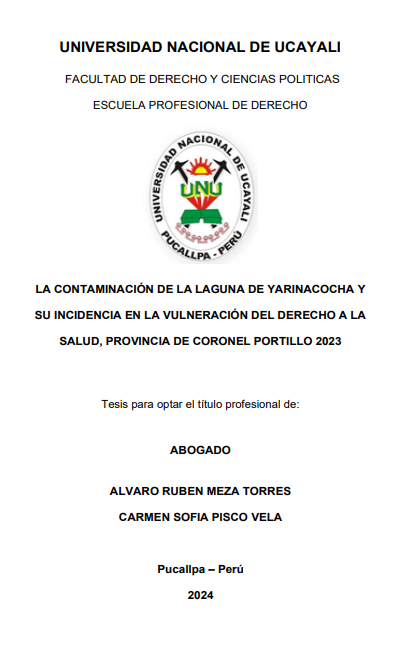 UNIVERSIDAD NACIONAL DE UCAYALI

FACULTAD DE DERECHO Y CIENCIAS POLITICAS

ESCUELA PROFESIONAL DE DERECHO

UNIVERSIDAD NACIONAL DE UCAYALI
UNU
PUCALLPA - PERÚ

LA CONTAMINACIÓN DE LA LAGUNA DE YARINACOCHA Y SU INCIDENCIA EN LA VULNERACIÓN DEL DERECHO A LA SALUD, PROVINCIA DE CORONEL PORTILLO 2023

Tesis para optar el título profesional de:

ABOGADO

ALVARO RUBEN MEZA TORRES

CARMEN SOFIA PISCO VELA

Pucallpa – Perú

2024